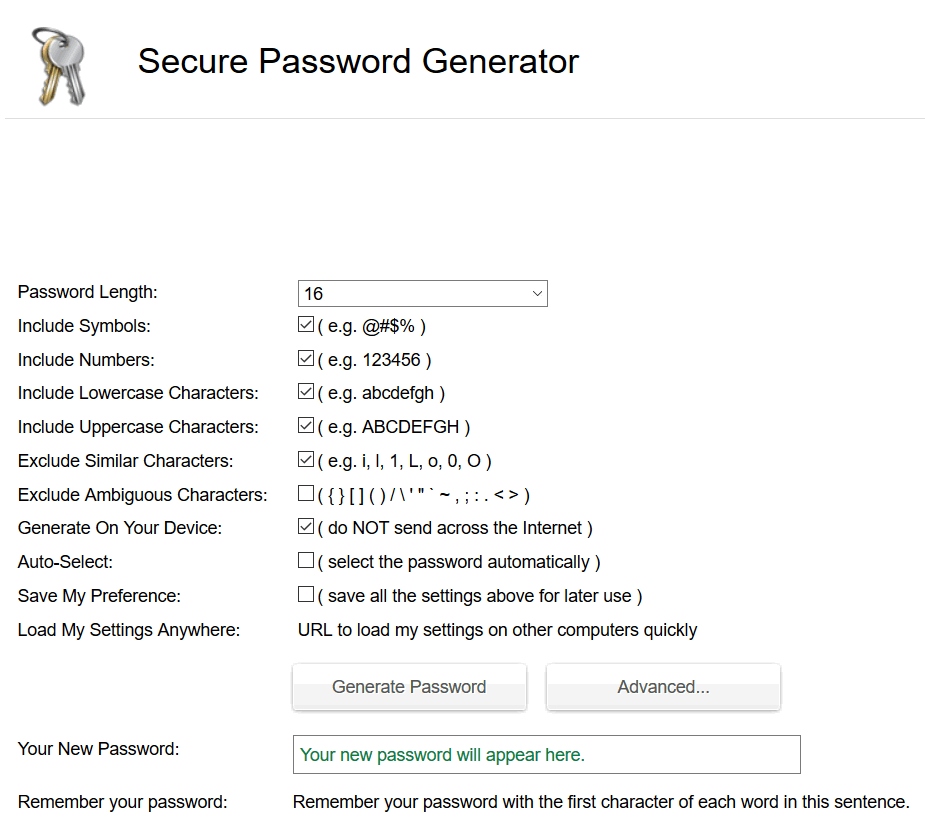 Secure Password Generator

Password Length: 16

Include Symbols: ( e.g. @#$% )

Include Numbers: ( e.g. 123456 )

Include Lowercase Characters: ( e.g. abcdefgh )

Include Uppercase Characters: ( e.g. ABCDEFGH )

Exclude Similar Characters: ( e.g. i, l, 1, L, o, 0, O )

Exclude Ambiguous Characters: ( { } [ ] ( ) / \ ' " ` ~ , ; : . < > )

Generate On Your Device: ( do NOT send across the Internet )

Auto-Select: ( select the password automatically )

Save My Preference: ( save all the settings above for later use )

Load My Settings Anywhere: URL to load my settings on other computers quickly

Generate Password

Advanced...

Your New Password: Your new password will appear here.

Remember your password: Remember your password with the first character of each word in this sentence.